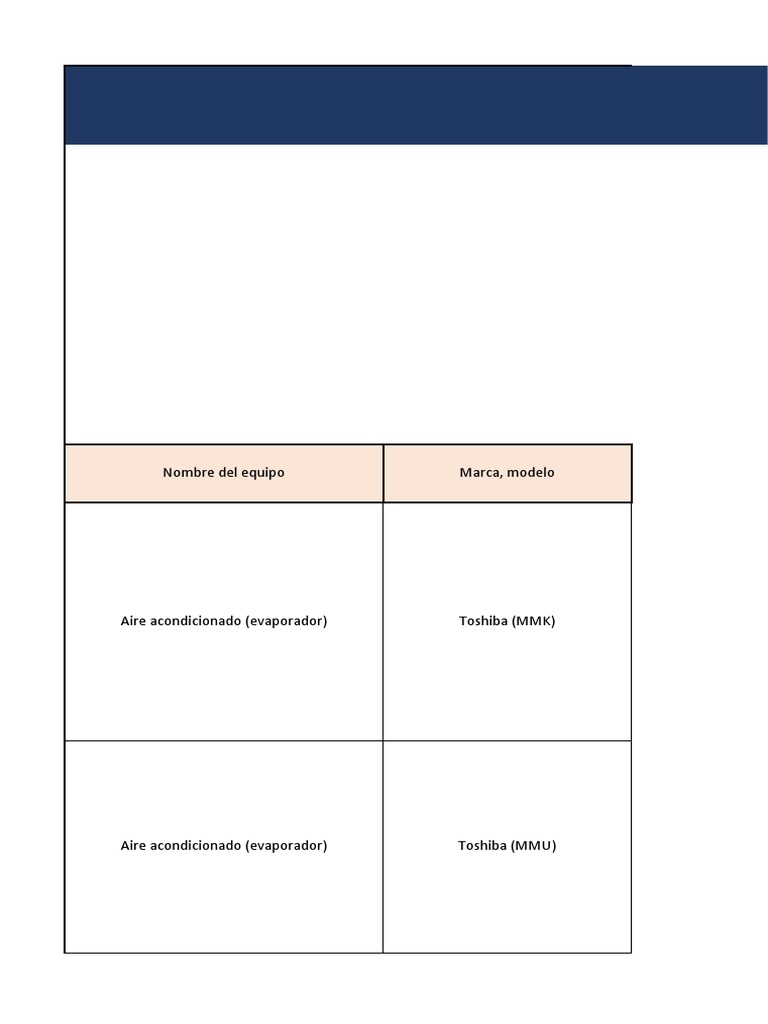 | Nombre del equipo | Marca, modelo |
|---|---|
| Aire acondicionado (evaporador) | Toshiba (MMK) |
| Aire acondicionado (evaporador) | Toshiba (MMU) |